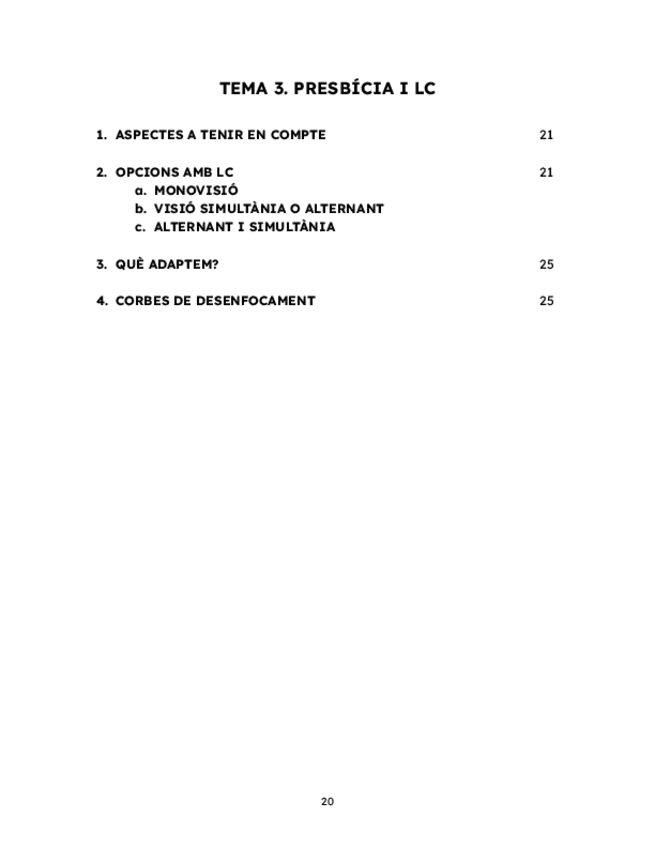 TEMA 3. PRESBÍCIA I LC

1. ASPECTES A TENIR EN COMPTE 21

2. OPCIONS AMB LC 21
a. MONOVISIÓ
b. VISIÓ SIMULTÀNIA O ALTERNANT
c. ALTERNANT I SIMULTÀNIA

3. QUÈ ADAPTEM? 25

4. CORBES DE DESENFOCAMENT 25

20